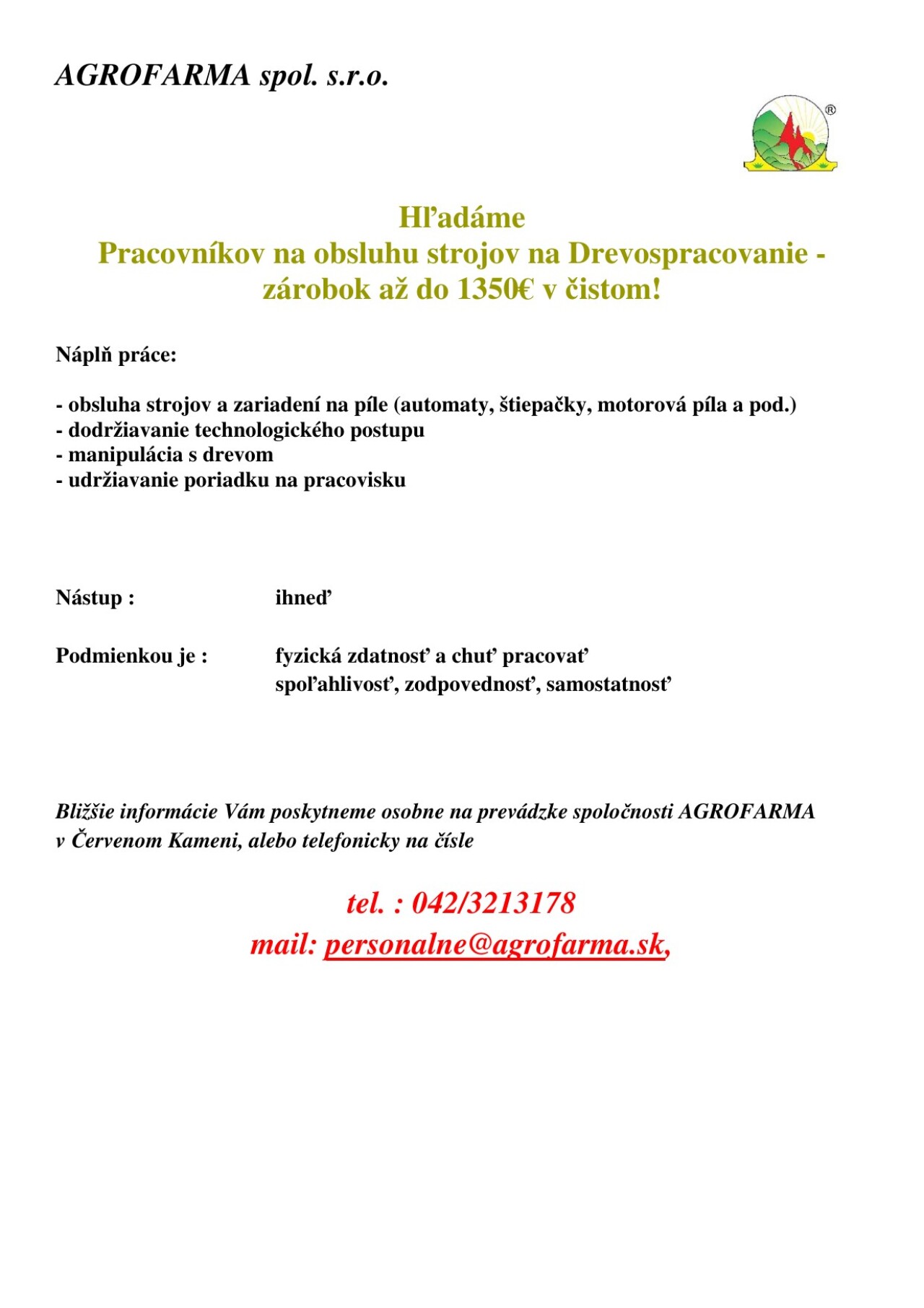 AGROFARMA spol. s.r.o.

®

Hľadáme
Pracovníkov na obsluhu strojov na Drevospracovanie - zárobok až do 1350€ v čistom!

Náplň práce:

- obsluha strojov a zariadení na píle (automaty, štiepačky, motorová píla a pod.)
- dodržiavanie technologického postupu
- manipulácia s drevom
- udržiavanie poriadku na pracovisku

Nástup : ihneď

Podmienkou je : fyzická zdatnosť a chuť pracovať
spoľahlivosť, zodpovednosť, samostatnosť

Bližšie informácie Vám poskytneme osobne na prevádzke spoločnosti AGROFARMA v Červenom Kameni, alebo telefonicky na čísle

tel. : 042/3213178
mail: personalne@agrofarma.sk,